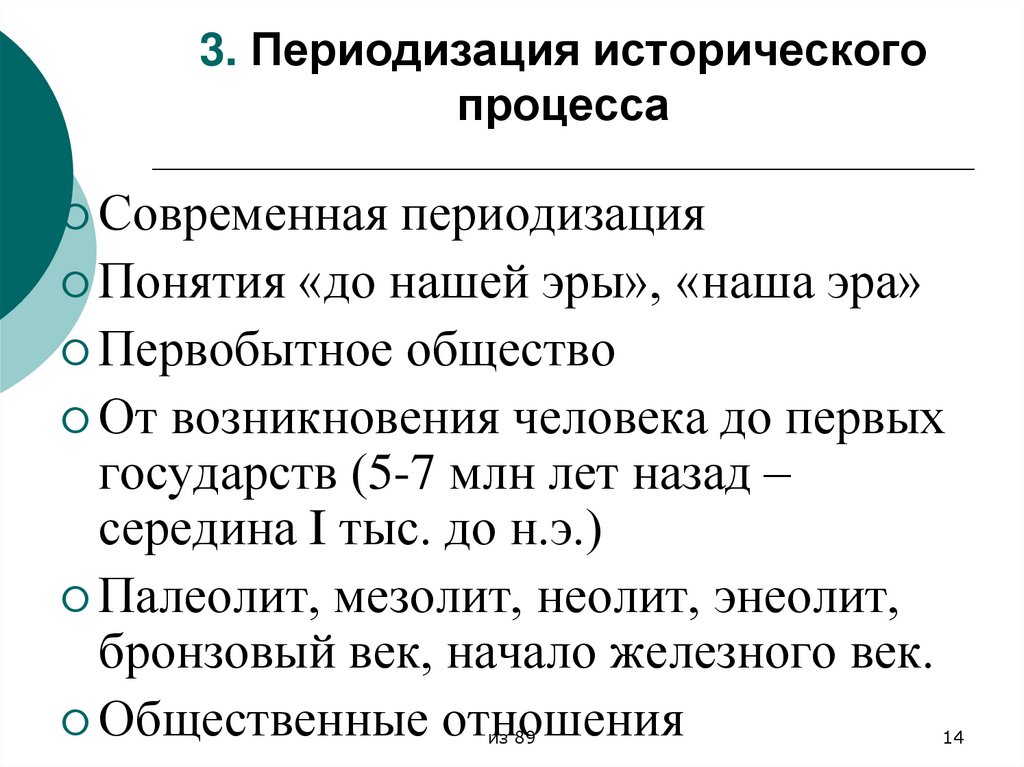 3. Периодизация исторического процесса

Современная периодизация

Понятия «до нашей эры», «наша эра»

Первобытное общество

От возникновения человека до первых государств (5-7 млн лет назад – середина I тыс. до н.э.)

Палеолит, мезолит, неолит, энеолит, бронзовый век, начало железного век.

Общественные отношения

из 89

14